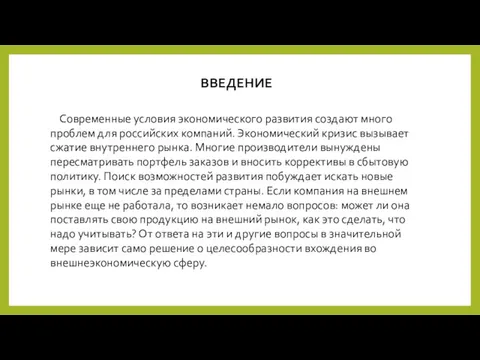 ВВЕДЕНИЕ

Современные условия экономического развития создают много проблем для российских компаний. Экономический кризис вызывает сжатие внутреннего рынка. Многие производители вынуждены пересматривать портфель заказов и вносить коррективы в сбытовую политику. Поиск возможностей развития побуждает искать новые рынки, в том числе за пределами страны. Если компания на внешнем рынке еще не работала, то возникает немало вопросов: может ли она поставлять свою продукцию на внешний рынок, как это сделать, что надо учитывать? От ответа на эти и другие вопросы в значительной мере зависит само решение о целесообразности вхождения во внешнеэкономическую сферу.